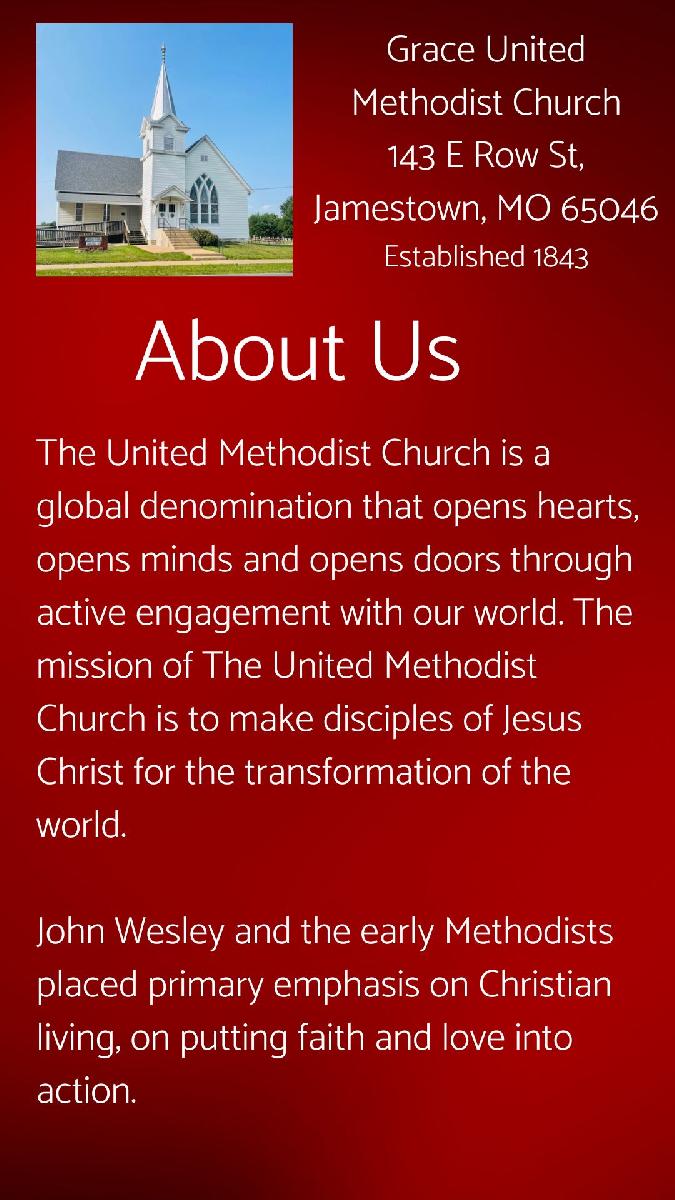 Grace United Methodist Church
143 E Row St,
Jamestown, MO 65046
Established 1843

About Us

The United Methodist Church is a global denomination that opens hearts, opens minds and opens doors through active engagement with our world. The mission of The United Methodist Church is to make disciples of Jesus Christ for the transformation of the world.

John Wesley and the early Methodists placed primary emphasis on Christian living, on putting faith and love into action.